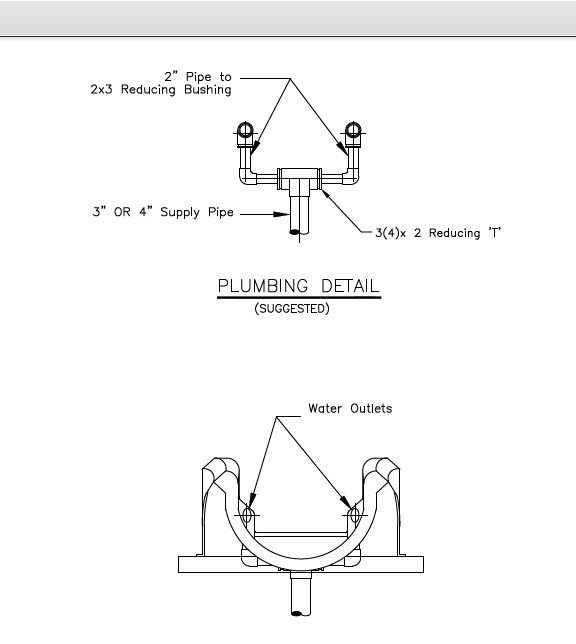 2" Pipe to
2x3 Reducing Bushing

3" OR 4" Supply Pipe

3(4)x 2 Reducing 'T'

PLUMBING DETAIL
(SUGGESTED)

Water Outlets